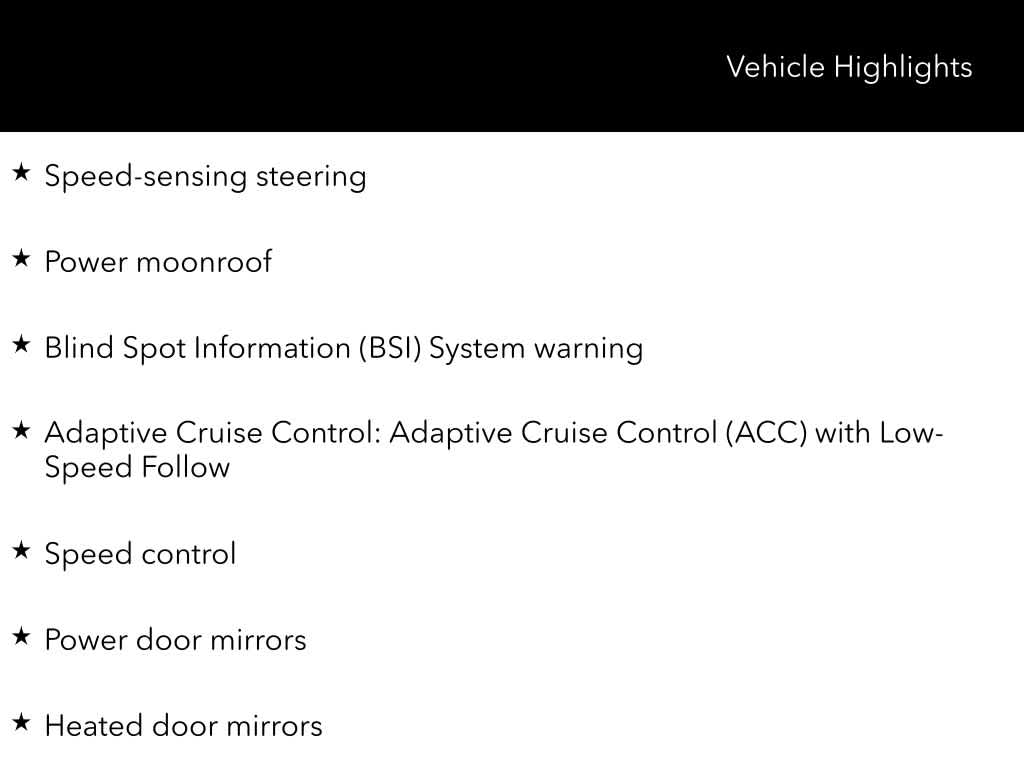 Vehicle Highlights

★ Speed-sensing steering

★ Power moonroof

★ Blind Spot Information (BSI) System warning

★ Adaptive Cruise Control: Adaptive Cruise Control (ACC) with Low-Speed Follow

★ Speed control

★ Power door mirrors

★ Heated door mirrors